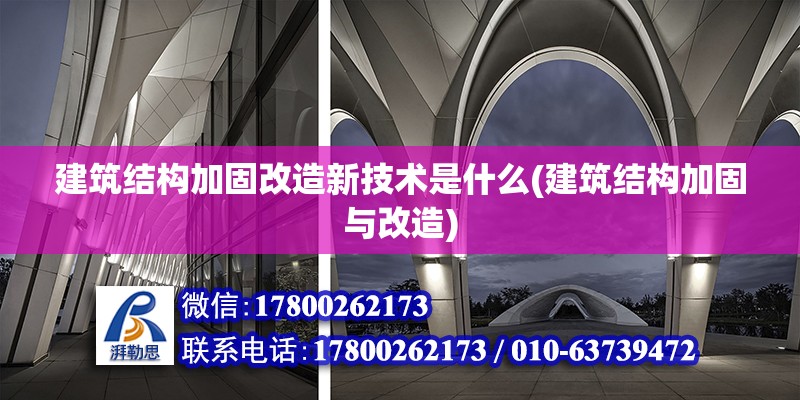 建筑结构加固改造新技术是什么(建筑结构加固与改造)

湃勒思

微信：17800262173

联系电话：17800262173 / 010-63739472